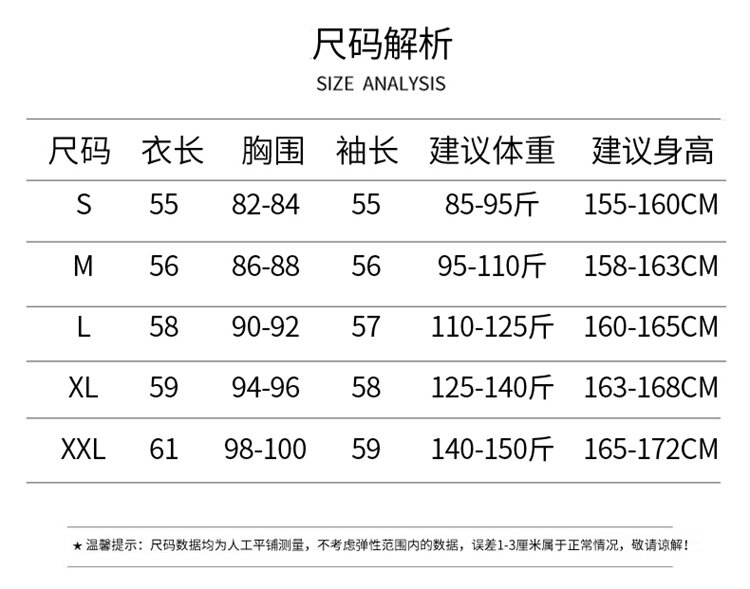 尺码解析
SIZE ANALYSIS

| 尺码 | 衣长 | 胸围 | 袖长 | 建议体重 | 建议身高 |
|---|---|---|---|---|---|
| S | 55 | 82-84 | 55 | 85-95斤 | 155-160CM |
| M | 56 | 86-88 | 56 | 95-110斤 | 158-163CM |
| L | 58 | 90-92 | 57 | 110-125斤 | 160-165CM |
| XL | 59 | 94-96 | 58 | 125-140斤 | 163-168CM |
| XXL | 61 | 98-100 | 59 | 140-150斤 | 165-172CM |

★温馨提示：尺码数据均为人工平铺测量，不考虑弹性范围内的数据，误差1-3厘米属于正常情况，敬请谅解！